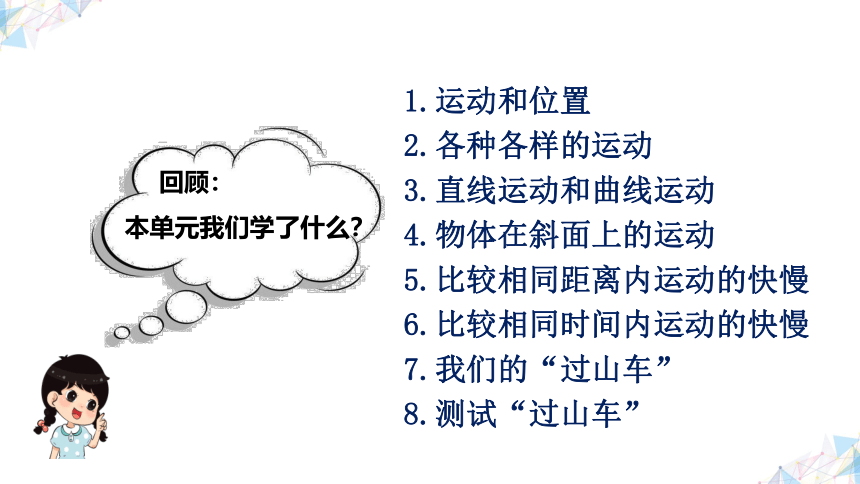 回顾：
本单元我们学了什么？

1. 运动和位置
2. 各种各样的运动
3. 直线运动和曲线运动
4. 物体在斜面上的运动
5. 比较相同距离内运动的快慢
6. 比较相同时间内运动的快慢
7. 我们的“过山车”
8. 测试“过山车”